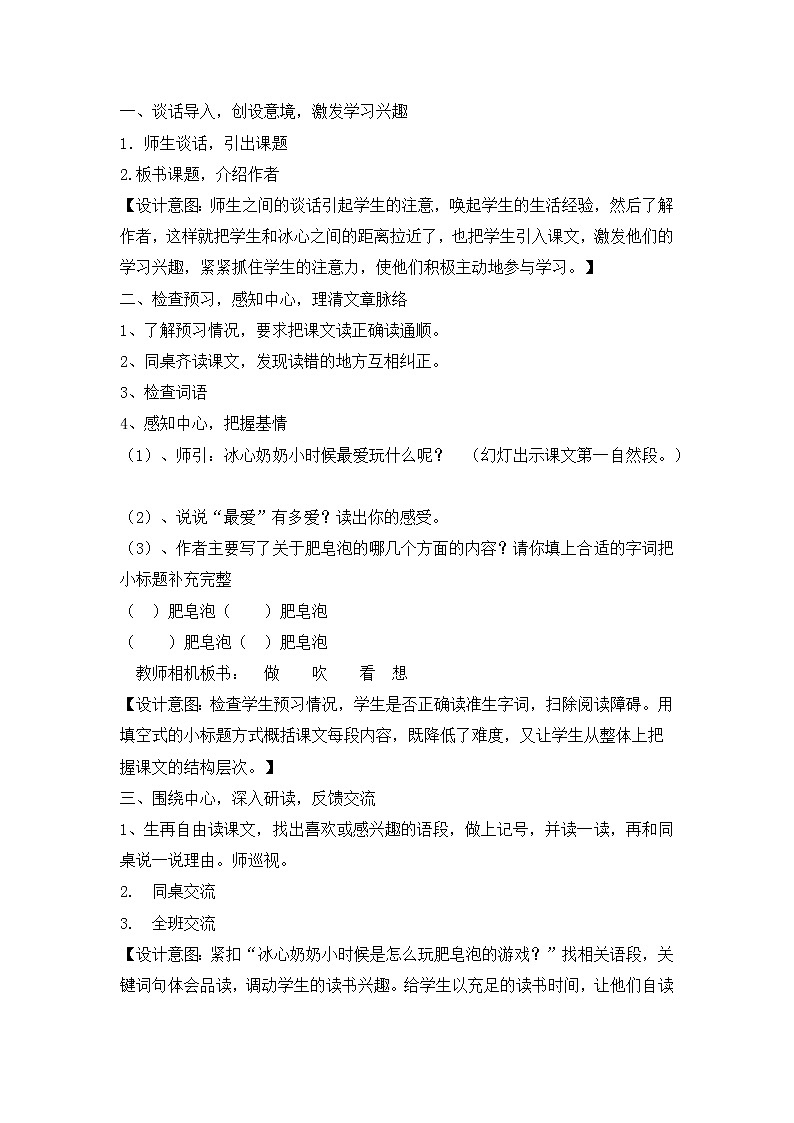 一、谈话导入，创设意境，激发学习兴趣
1．师生谈话，引出课题
2.板书课题，介绍作者
【设计意图：师生之间的谈话引起学生的注意，唤起学生的生活经验，然后了解作者，这样就把学生和冰心之间的距离拉近了，也把学生引入课文，激发他们的学习兴趣，紧紧抓住学生的注意力，使他们积极主动地参与学习。】
二、检查预习，感知中心，理清文章脉络
1、了解预习情况，要求把课文读正确读通顺。
2、同桌齐读课文，发现读错的地方互相纠正。
3、检查词语
4、感知中心，把握基情
（1）、师引：冰心奶奶小时候最爱玩什么呢？　（幻灯出示课文第一自然段。）

（2）、说说“最爱”有多爱？读出你的感受。
（3）、作者主要写了关于肥皂泡的哪几个方面的内容？请你填上合适的字词把小标题补充完整
（　）肥皂泡（　　）肥皂泡
（　　）肥皂泡（　）肥皂泡
教师相机板书：　做　　吹　　看　想
【设计意图：检查学生预习情况，学生是否正确读准生字词，扫除阅读障碍。用填空式的小标题方式概括课文每段内容，既降低了难度，又让学生从整体上把握课文的结构层次。】
三、围绕中心，深入研读，反馈交流
1、生再自由读课文，找出喜欢或感兴趣的语段，做上记号，并读一读，再和同桌说一说理由。师巡视。
2.　同桌交流
3.　全班交流
【设计意图：紧扣“冰心奶奶小时候是怎么玩肥皂泡的游戏？”找相关语段，关键词句体会品读，调动学生的读书兴趣。给学生以充足的读书时间，让他们自读